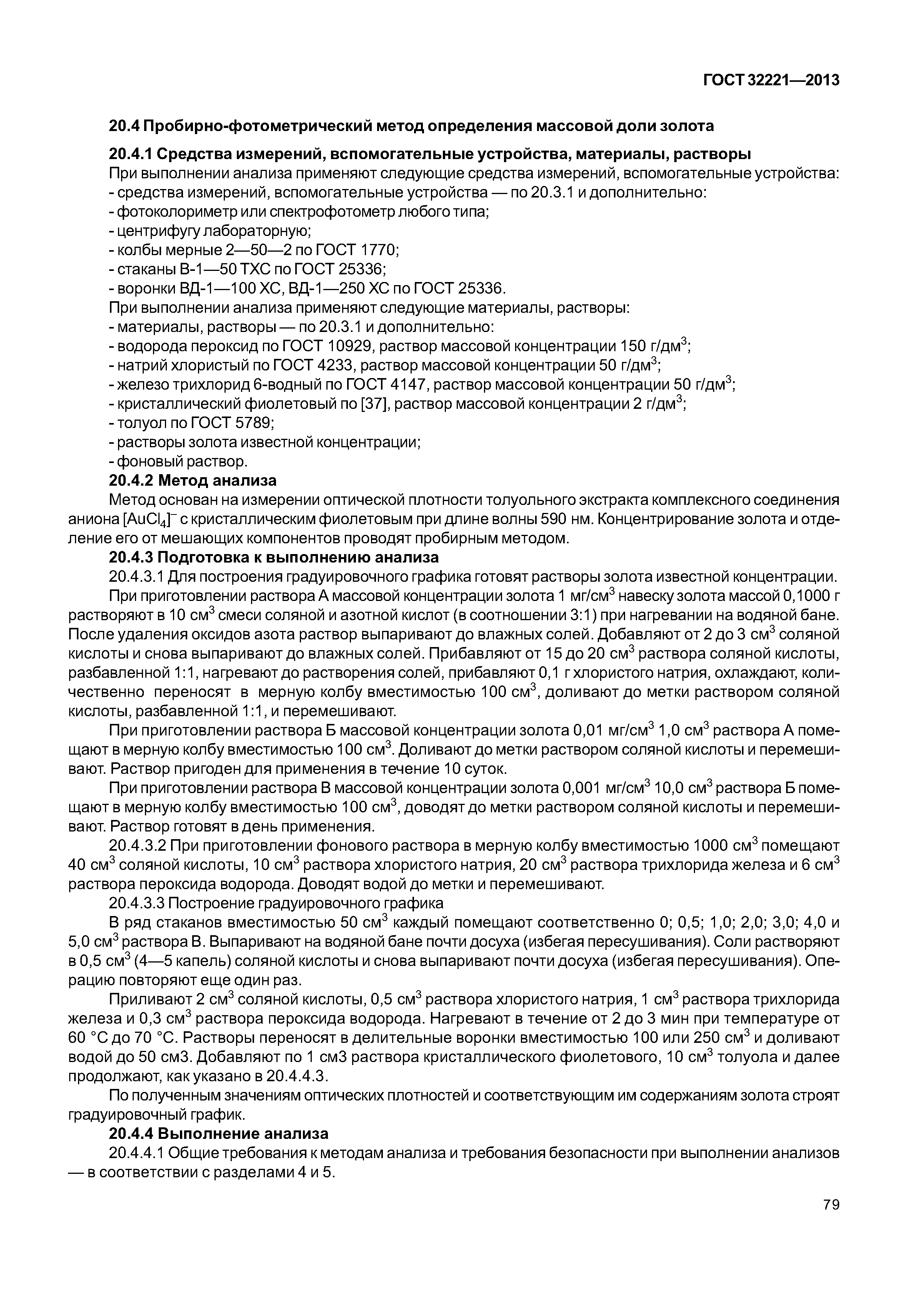 ГОСТ 32221—2013

20.4 Пробирно-фотометрический метод определения массовой доли золота

20.4.1 Средства измерений, вспомогательные устройства, материалы, растворы

При выполнении анализа применяют следующие средства измерений, вспомогательные устройства:
- средства измерений, вспомогательные устройства — по 20.3.1 и дополнительно:
- фотоколориметр или спектрофотометр любого типа;
- центрифугу лабораторную;
- колбы мерные 2—50—2 по ГОСТ 1770;
- стаканы В-1—50 ТХС по ГОСТ 25336;
- воронки ВД-1—100 ХС, ВД-1—250 ХС по ГОСТ 25336.

При выполнении анализа применяют следующие материалы, растворы:
- материалы, растворы — по 20.3.1 и дополнительно:
- водорода пероксид по ГОСТ 10929, раствор массовой концентрации 150 г/дм$^3$;
- натрий хлористый по ГОСТ 4233, раствор массовой концентрации 50 г/дм$^3$;
- железо трихлорид 6-водный по ГОСТ 4147, раствор массовой концентрации 50 г/дм$^3$;
- кристаллический фиолетовый по [37], раствор массовой концентрации 2 г/дм$^3$;
- толуол по ГОСТ 5789;
- растворы золота известной концентрации;
- фоновый раствор.

20.4.2 Метод анализа

Метод основан на измерении оптической плотности толуольного экстракта комплексного соединения аниона $[AuCl_4]^-$ с кристаллическим фиолетовым при длине волны 590 нм. Концентрирование золота и отделение его от мешающих компонентов проводят пробирным методом.

20.4.3 Подготовка к выполнению анализа

20.4.3.1 Для построения градуировочного графика готовят растворы золота известной концентрации.

При приготовлении раствора А массовой концентрации золота 1 мг/см$^3$ навеску золота массой 0,1000 г растворяют в 10 см$^3$ смеси соляной и азотной кислот (в соотношении 3:1) при нагревании на водяной бане. После удаления оксидов азота раствор выпаривают до влажных солей. Добавляют от 2 до 3 см$^3$ соляной кислоты и снова выпаривают до влажных солей. Прибавляют от 15 до 20 см$^3$ раствора соляной кислоты, разбавленной 1:1, нагревают до растворения солей, прибавляют 0,1 г хлористого натрия, охлаждают, количественно переносят в мерную колбу вместимостью 100 см$^3$, доливают до метки раствором соляной кислоты, разбавленной 1:1, и перемешивают.

При приготовлении раствора Б массовой концентрации золота 0,01 мг/см$^3$ 1,0 см$^3$ раствора А помещают в мерную колбу вместимостью 100 см$^3$. Доливают до метки раствором соляной кислоты и перемешивают. Раствор пригоден для применения в течение 10 суток.

При приготовлении раствора В массовой концентрации золота 0,001 мг/см$^3$ 10,0 см$^3$ раствора Б помещают в мерную колбу вместимостью 100 см$^3$, доводят до метки раствором соляной кислоты и перемешивают. Раствор готовят в день применения.

20.4.3.2 При приготовлении фонового раствора в мерную колбу вместимостью 1000 см$^3$ помещают 40 см$^3$ соляной кислоты, 10 см$^3$ раствора хлористого натрия, 20 см$^3$ раствора трихлорида железа и 6 см$^3$ раствора пероксида водорода. Доводят водой до метки и перемешивают.

20.4.3.3 Построение градуировочного графика

В ряд стаканов вместимостью 50 см$^3$ каждый помещают соответственно 0; 0,5; 1,0; 2,0; 3,0; 4,0 и 5,0 см$^3$ раствора В. Выпаривают на водяной бане почти досуха (избегая пересушивания). Соли растворяют в 0,5 см$^3$ (4—5 капель) соляной кислоты и снова выпаривают почти досуха (избегая пересушивания). Операцию повторяют еще один раз.

Приливают 2 см$^3$ соляной кислоты, 0,5 см$^3$ раствора хлористого натрия, 1 см$^3$ раствора трихлорида железа и 0,3 см$^3$ раствора пероксида водорода. Нагревают в течение от 2 до 3 мин при температуре от 60 °С до 70 °С. Растворы переносят в делительные воронки вместимостью 100 или 250 см$^3$ и доливают водой до 50 см3. Добавляют по 1 см3 раствора кристаллического фиолетового, 10 см$^3$ толуола и далее продолжают, как указано в 20.4.4.3.

По полученным значениям оптических плотностей и соответствующим им содержаниям золота строят градуировочный график.

20.4.4 Выполнение анализа

20.4.4.1 Общие требования к методам анализа и требования безопасности при выполнении анализов — в соответствии с разделами 4 и 5.

79